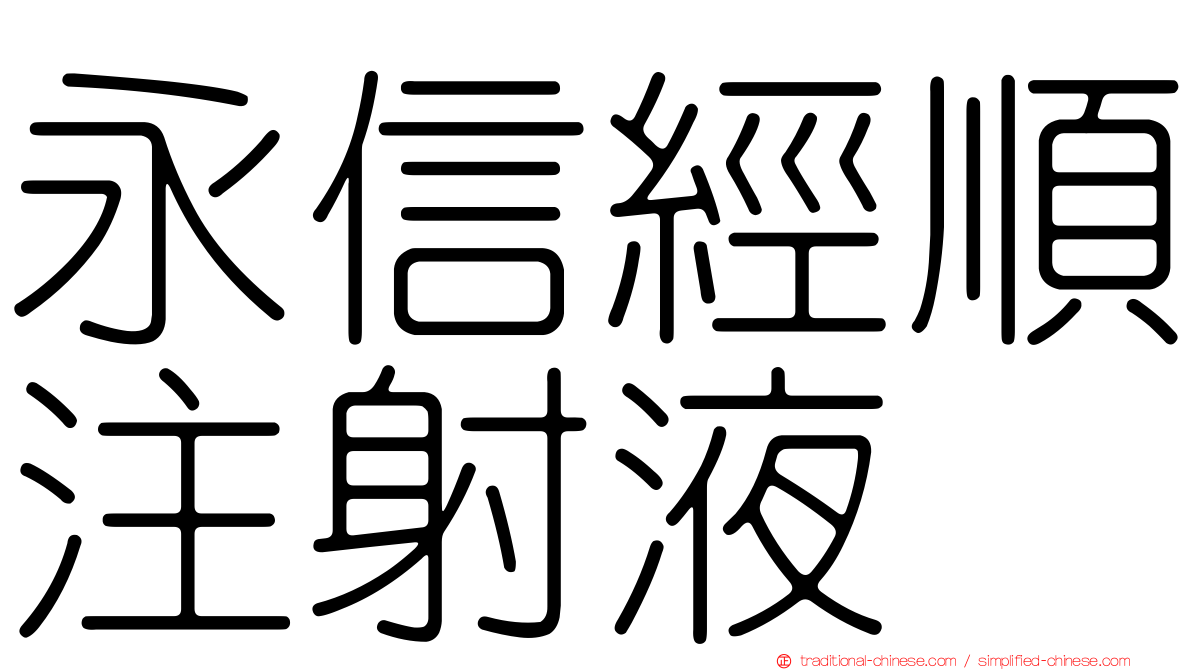 永信經順
注射液

traditional-chinese.com / simplified-chinese.com